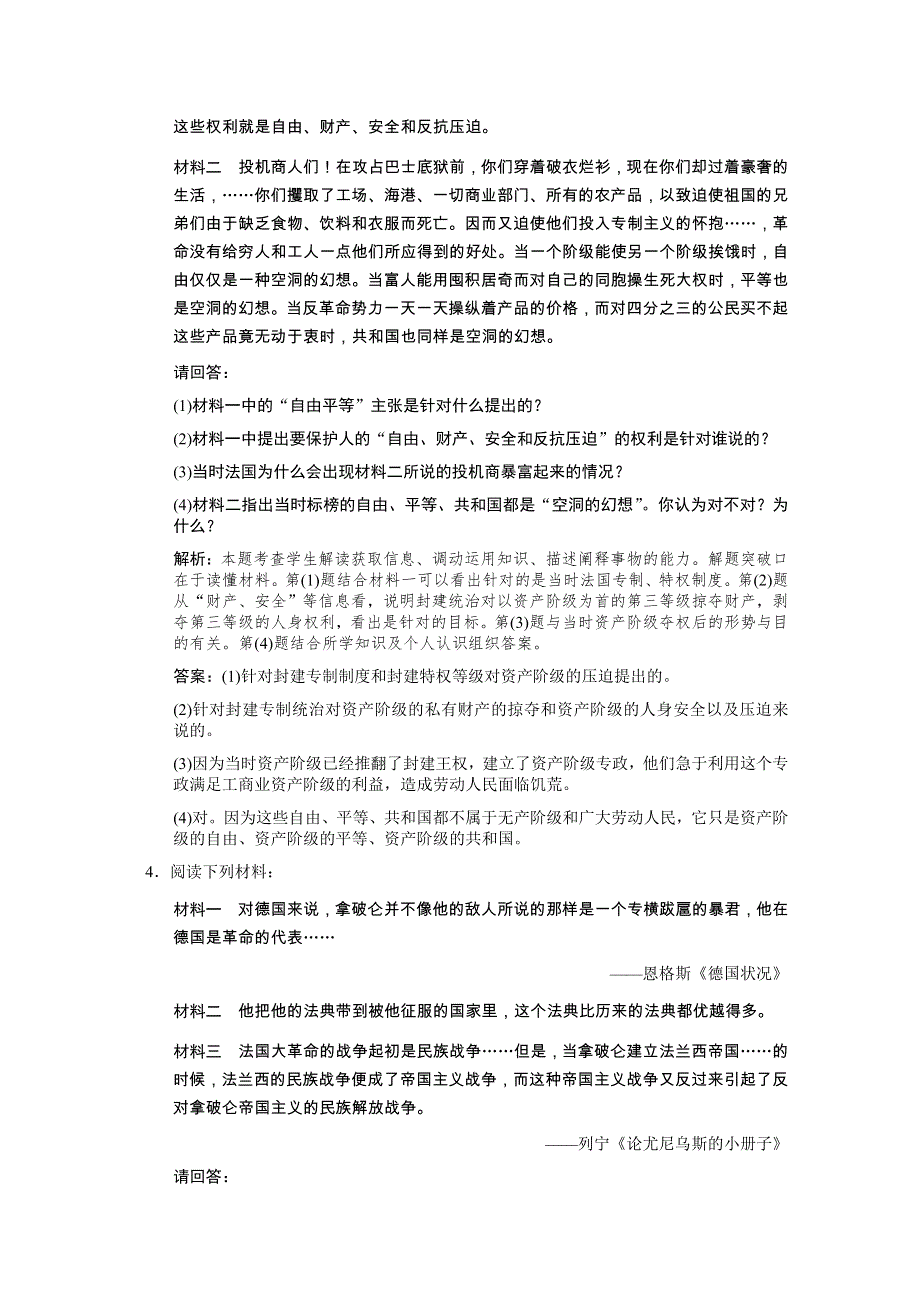 这些权利就是自由、财产、安全和反抗压迫。

材料二　投机商人们！在攻占巴士底狱前，你们穿着破衣烂衫，现在你们却过着豪奢的生活，……你们攫取了工场、海港、一切商业部门、所有的农产品，以致迫使祖国的兄弟们由于缺乏食物、饮料和衣服而死亡。因而又迫使他们投入专制主义的怀抱……，革命没有给穷人和工人一点他们所应得到的好处。当一个阶级能使另一个阶级挨饿时，自由仅仅是一种空洞的幻想。当富人能用囤积居奇而对自己的同胞操生死大权时，平等也是空洞的幻想。当反革命势力一天一天操纵着产品的价格，而对四分之三的公民买不起这些产品竟无动于衷时，共和国也同样是空洞的幻想。

请回答：

(1)材料一中的“自由平等”主张是针对什么提出的？

(2)材料一中提出要保护人的“自由、财产、安全和反抗压迫”的权利是针对谁说的？

(3)当时法国为什么会出现材料二所说的投机商暴富起来的情况？

(4)材料二指出当时标榜的自由、平等、共和国都是“空洞的幻想”。你认为对不对？为什么？

解析：本题考查学生解读获取信息、调动运用知识、描述阐释事物的能力。解题突破口在于读懂材料。第(1)题结合材料一可以看出针对的是当时法国专制、特权制度。第(2)题从“财产、安全”等信息看，说明封建统治对以资产阶级为首的第三等级掠夺财产，剥夺第三等级的人身权利，看出是针对的目标。第(3)题与当时资产阶级夺权后的形势与目的有关。第(4)题结合所学知识及个人认识组织答案。

答案：(1)针对封建专制制度和封建特权等级对资产阶级的压迫提出的。

(2)针对封建专制统治对资产阶级的私有财产的掠夺和资产阶级的人身安全以及压迫来说的。

(3)因为当时资产阶级已经推翻了封建王权，建立了资产阶级专政，他们急于利用这个专政满足工商业资产阶级的利益，造成劳动人民面临饥荒。

(4)对。因为这些自由、平等、共和国都不属于无产阶级和广大劳动人民，它只是资产阶级的自由、资产阶级的平等、资产阶级的共和国。

4．阅读下列材料：

材料一　对德国来说，拿破仑并不像他的敌人所说的那样是一个专横跋扈的暴君，他在德国是革命的代表……

——恩格斯《德国状况》

材料二　他把他的法典带到被他征服的国家里，这个法典比历来的法典都优越得多。

材料三　法国大革命的战争起初是民族战争……但是，当拿破仑建立法兰西帝国……的时候，法兰西的民族战争便成了帝国主义战争，而这种帝国主义战争又反过来引起了反对拿破仑帝国主义的民族解放战争。

——列宁《论尤尼乌斯的小册子》

请回答：